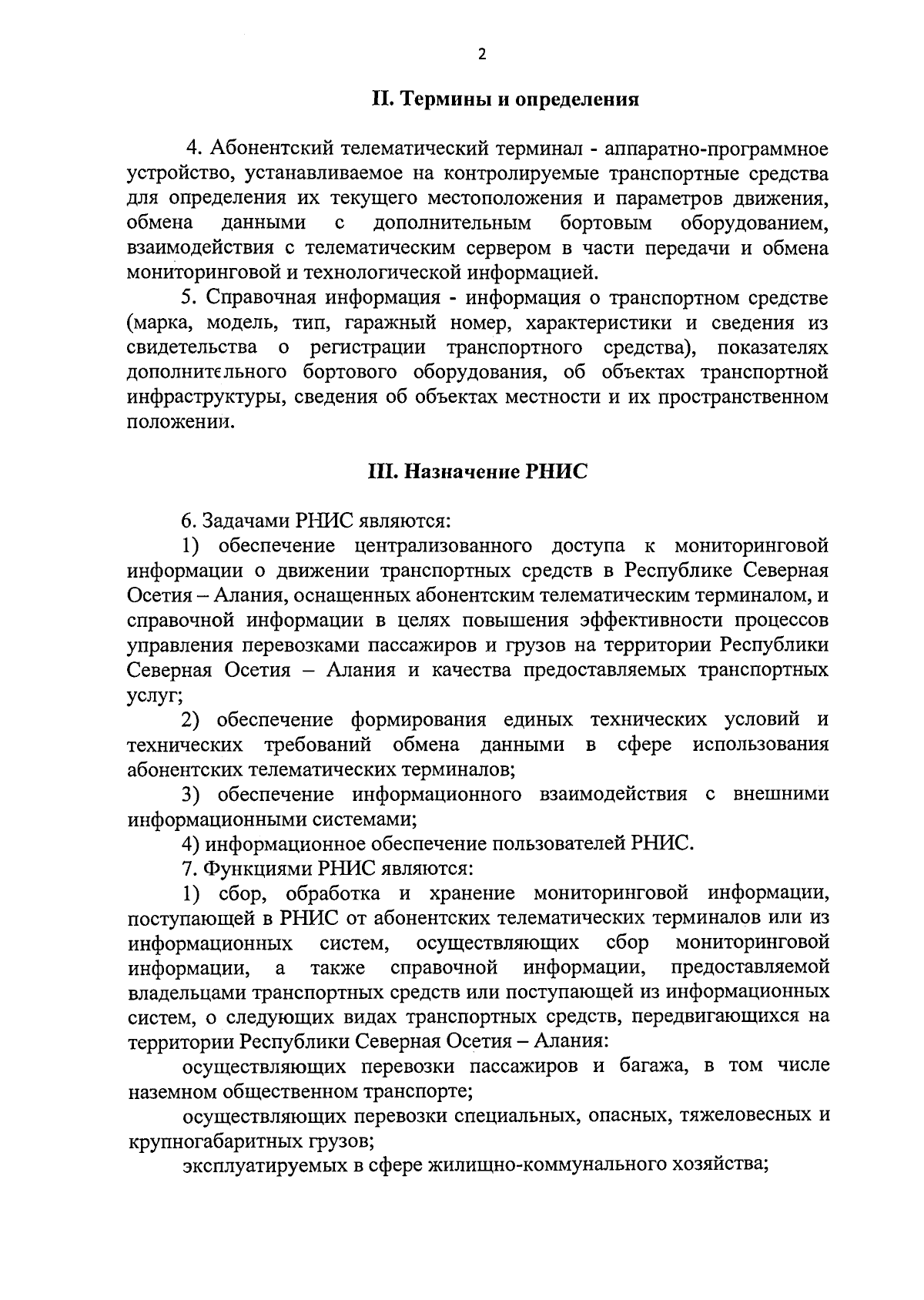 2

II. Термины и определения

4. Абонентский телематический терминал - аппаратно-программное устройство, устанавливаемое на контролируемые транспортные средства для определения их текущего местоположения и параметров движения, обмена данными с дополнительным бортовым оборудованием, взаимодействия с телематическим сервером в части передачи и обмена мониторинговой и технологической информацией.

5. Справочная информация - информация о транспортном средстве (марка, модель, тип, гаражный номер, характеристики и сведения из свидетельства о регистрации транспортного средства), показателях дополнительного бортового оборудования, об объектах транспортной инфраструктуры, сведения об объектах местности и их пространственном положении.

III. Назначение РНИС

6. Задачами РНИС являются:

1) обеспечение централизованного доступа к мониторинговой информации о движении транспортных средств в Республике Северная Осетия – Алания, оснащенных абонентским телематическим терминалом, и справочной информации в целях повышения эффективности процессов управления перевозками пассажиров и грузов на территории Республики Северная Осетия – Алания и качества предоставляемых транспортных услуг;

2) обеспечение формирования единых технических условий и технических требований обмена данными в сфере использования абонентских телематических терминалов;

3) обеспечение информационного взаимодействия с внешними информационными системами;

4) информационное обеспечение пользователей РНИС.

7. Функциями РНИС являются:

1) сбор, обработка и хранение мониторинговой информации, поступающей в РНИС от абонентских телематических терминалов или из информационных систем, осуществляющих сбор мониторинговой информации, а также справочной информации, предоставляемой владельцами транспортных средств или поступающей из информационных систем, о следующих видах транспортных средств, передвигающихся на территории Республики Северная Осетия – Алания:

осуществляющих перевозки пассажиров и багажа, в том числе наземном общественном транспорте;

осуществляющих перевозки специальных, опасных, тяжеловесных и крупногабаритных грузов;

эксплуатируемых в сфере жилищно-коммунального хозяйства;